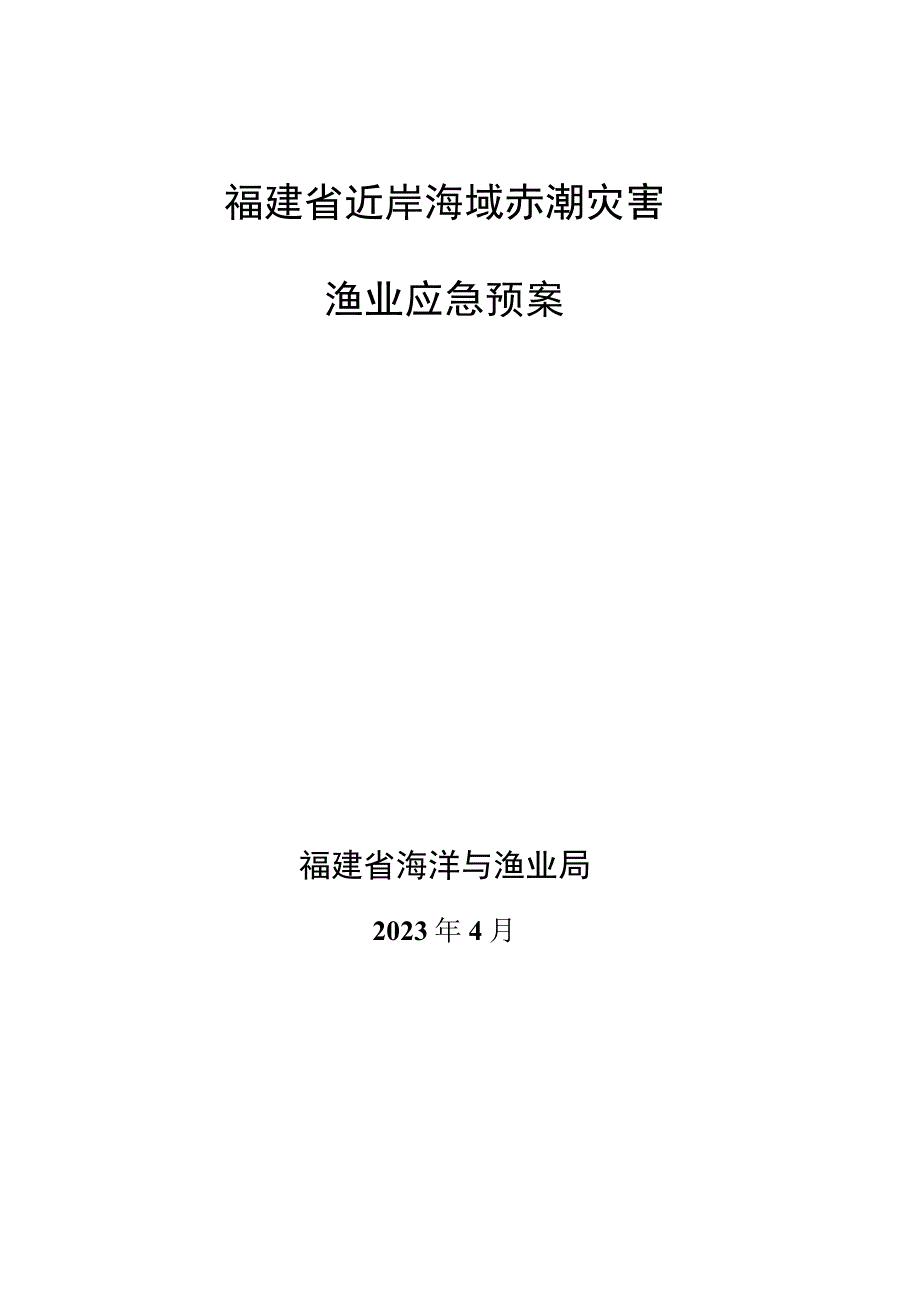 福建省近岸海域赤潮灾害

渔业应急预案

福建省海洋与渔业局

2023年4月